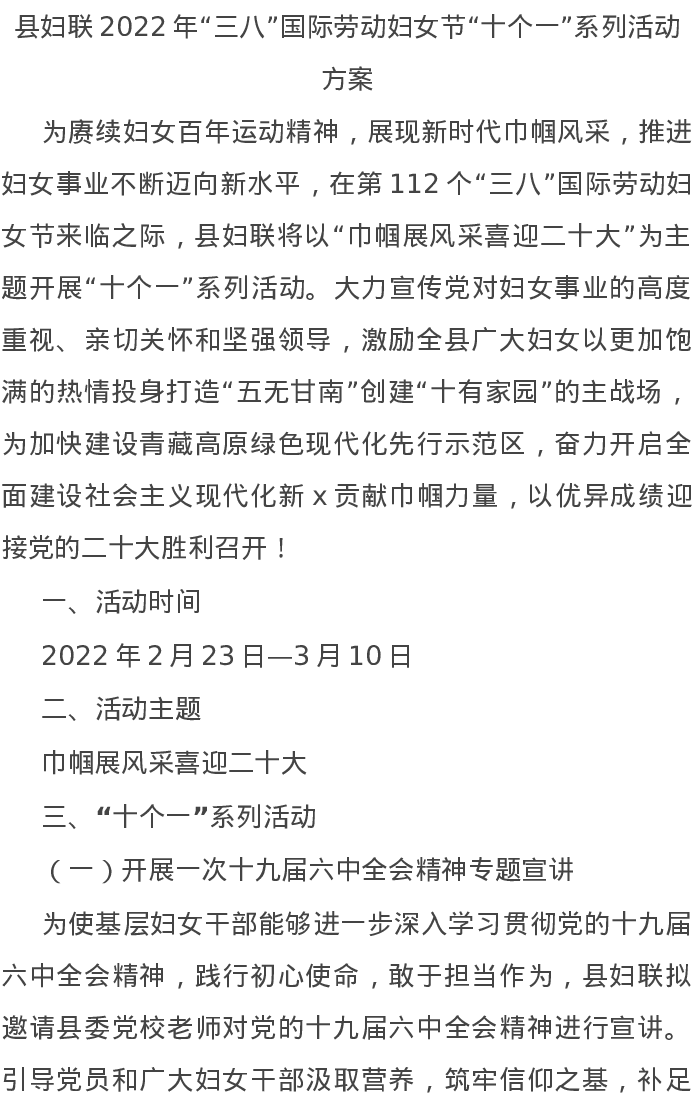 县妇联2022年“三八”国际劳动妇女节“十个一”系列活动方案

为赓续妇女百年运动精神，展现新时代巾帼风采，推进妇女事业不断迈向新水平，在第112个“三八”国际劳动妇女节来临之际，县妇联将以“巾帼展风采喜迎二十大”为主题开展“十个一”系列活动。大力宣传党对妇女事业的高度重视、亲切关怀和坚强领导，激励全县广大妇女以更加饱满的热情投身打造“五无甘南”创建“十有家园”的主战场，为加快建设青藏高原绿色现代化先行示范区，奋力开启全面建设社会主义现代化新x贡献巾帼力量，以优异成绩迎接党的二十大胜利召开！

一、活动时间

2022年2月23日—3月10日

二、活动主题

巾帼展风采喜迎二十大

三、“十个一”系列活动

（一）开展一次十九届六中全会精神专题宣讲

为使基层妇女干部能够进一步深入学习贯彻党的十九届六中全会精神，践行初心使命，敢于担当作为，县妇联拟邀请县委党校老师对党的十九届六中全会精神进行宣讲。引导党员和广大妇女干部汲取营养，筑牢信仰之基，补足